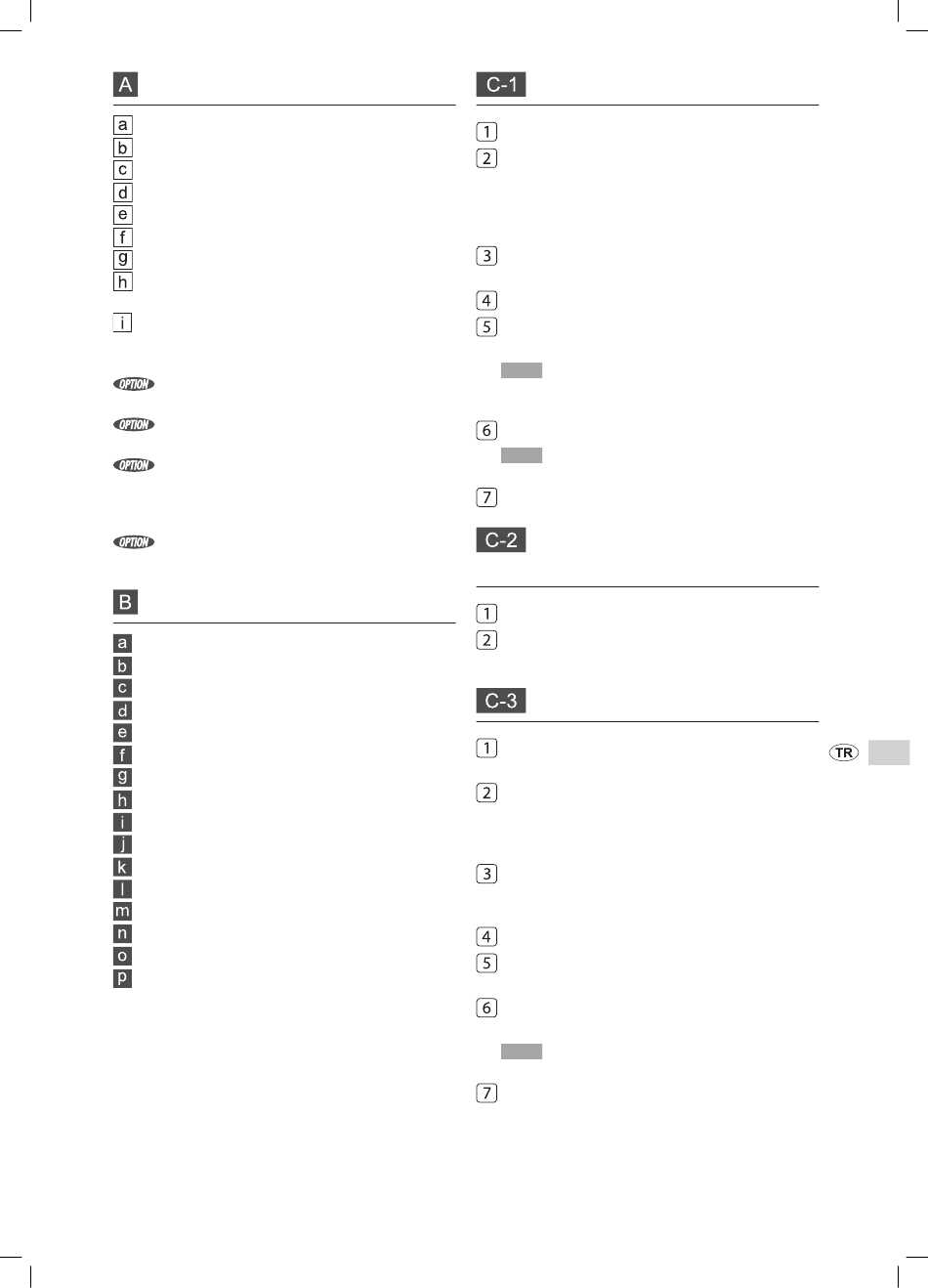 A

a
b
c
d
e
f
g
h
i

OPTION
OPTION
OPTION
OPTION

B

a
b
c
d
e
f
g
h
i
j
k
l
m
n
o
p

C-1

1
2
3
4
5
6
7

C-2

1
2

C-3

1
2
3
4
5
6
7

TR